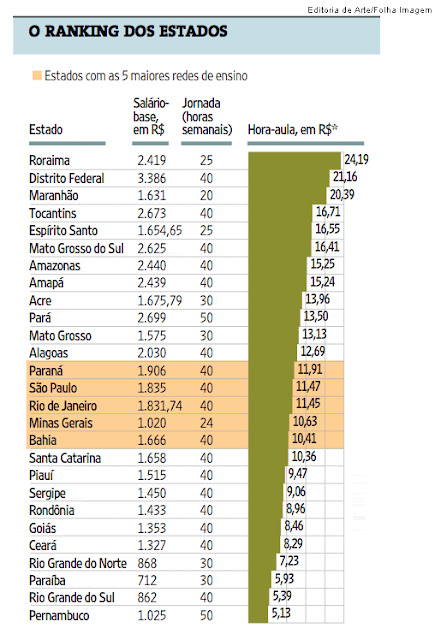 Editoria de Arte/Folha Imagem

O RANKING DOS ESTADOS

Estados com as 5 maiores redes de ensino

| Estado | Salário-base, em R$ | Jornada (horas semanais) | Hora-aula, em R$* |
|---|---|---|---|
| Roraima | 2.419 | 25 | 24,19 |
| Distrito Federal | 3.386 | 40 | 21,16 |
| Maranhão | 1.631 | 20 | 20,39 |
| Tocantins | 2.673 | 40 | 16,71 |
| Espírito Santo | 1.654,65 | 25 | 16,55 |
| Mato Grosso do Sul | 2.625 | 40 | 16,41 |
| Amazonas | 2.440 | 40 | 15,25 |
| Amapá | 2.439 | 40 | 15,24 |
| Acre | 1.675,79 | 30 | 13,96 |
| Pará | 2.699 | 50 | 13,50 |
| Mato Grosso | 1.575 | 30 | 13,13 |
| Alagoas | 2.030 | 40 | 12,69 |
| Paraná | 1.906 | 40 | 11,91 |
| São Paulo | 1.835 | 40 | 11,47 |
| Rio de Janeiro | 1.831,74 | 40 | 11,45 |
| Minas Gerais | 1.020 | 24 | 10,63 |
| Bahia | 1.666 | 40 | 10,41 |
| Santa Catarina | 1.658 | 40 | 10,36 |
| Piauí | 1.515 | 40 | 9,47 |
| Sergipe | 1.450 | 40 | 9,06 |
| Rondônia | 1.433 | 40 | 8,96 |
| Goiás | 1.353 | 40 | 8,46 |
| Ceará | 1.327 | 40 | 8,29 |
| Rio Grande do Norte | 868 | 30 | 7,23 |
| Paraíba | 712 | 30 | 5,93 |
| Rio Grande do Sul | 862 | 40 | 5,39 |
| Pernambuco | 1.025 | 50 | 5,13 |